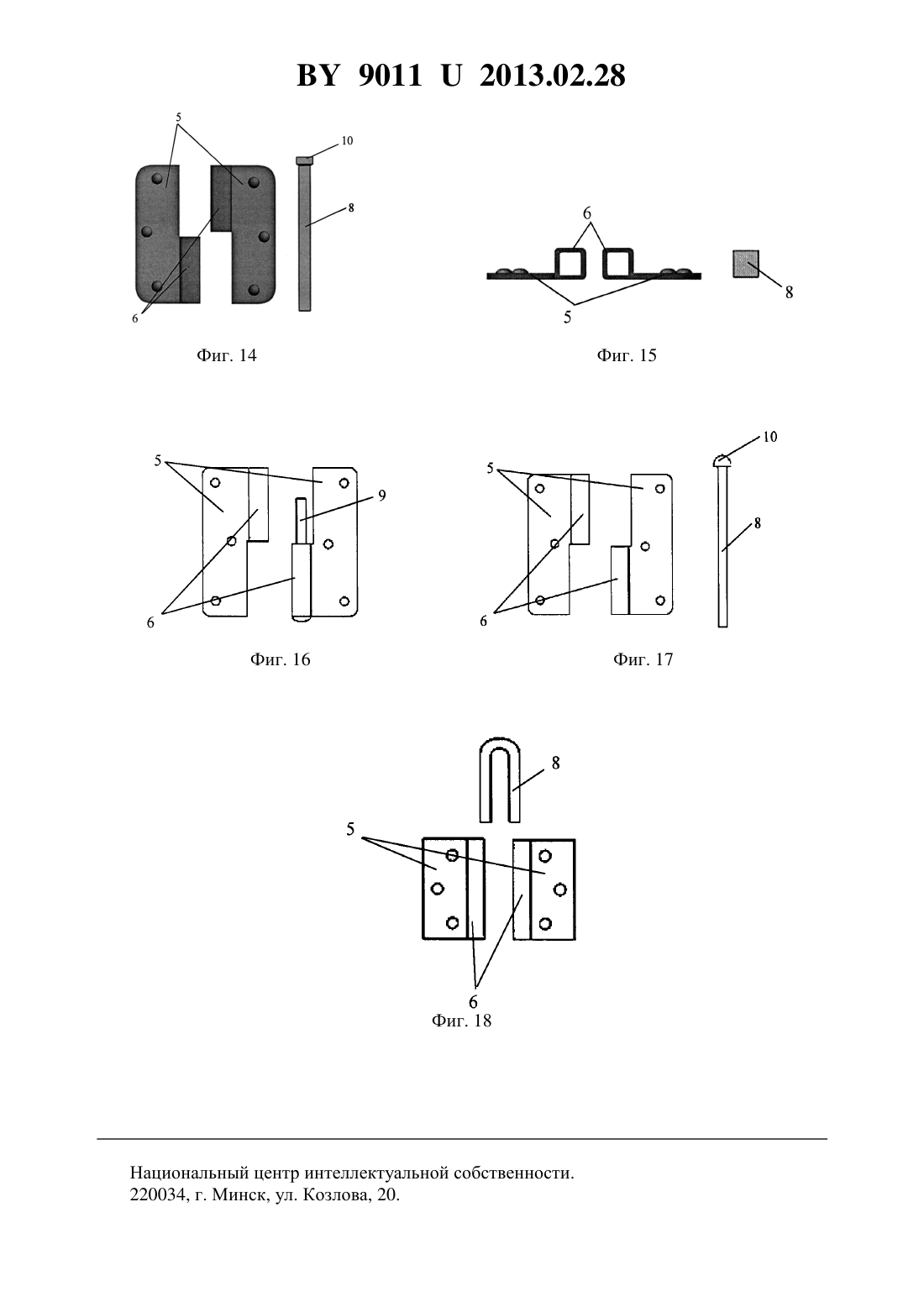 BY 9011 U 2013.02.28

5
10
8
6
Фиг. 14

6
5
8
Фиг. 15

5
9
6
Фиг. 16

5
10
8
6
Фиг. 17

8
5
6
Фиг. 18

Национальный центр интеллектуальной собственности.
220034, г. Минск, ул. Козлова, 20.